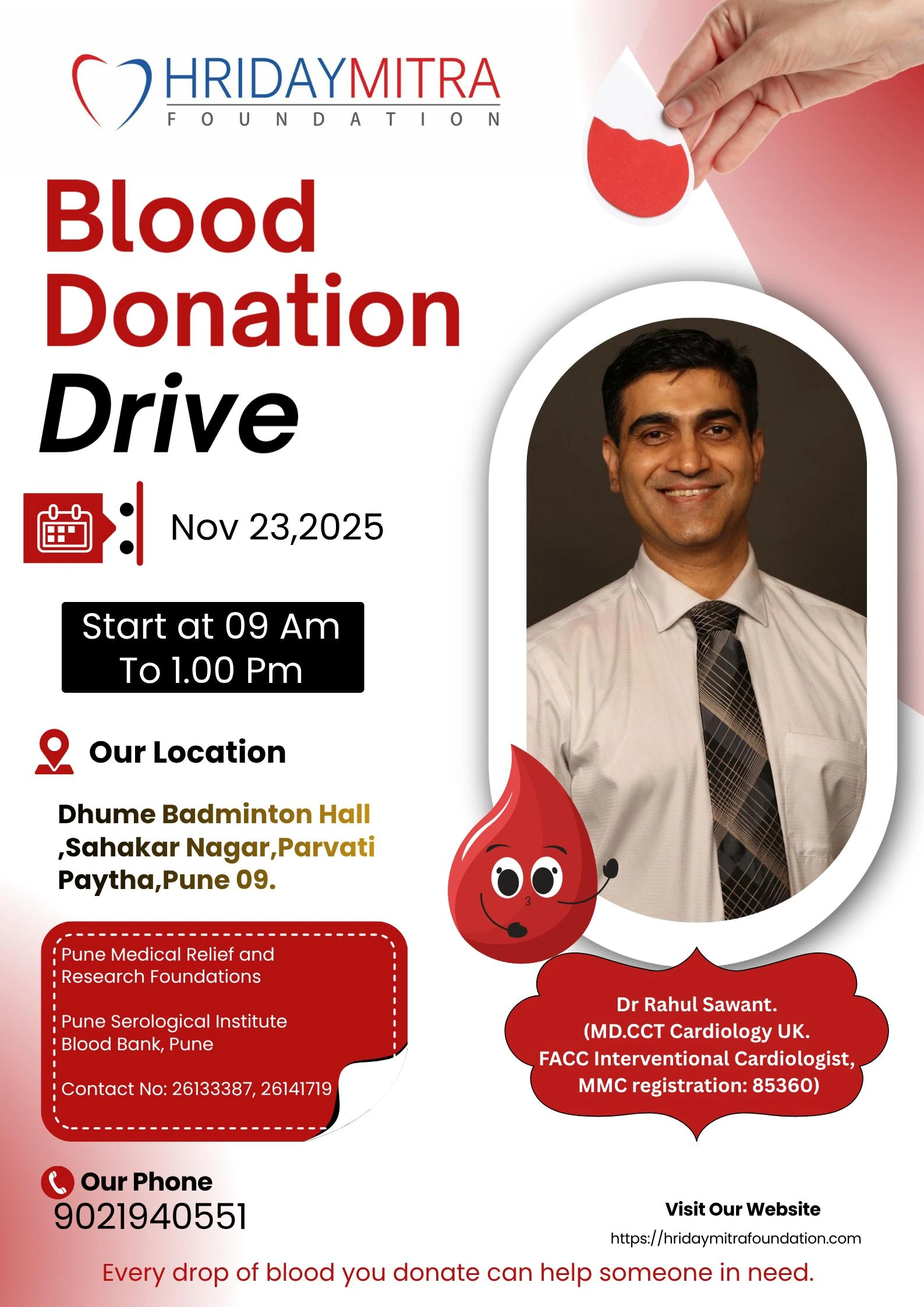 HRIDAYMITRA
FOUNDATION

Blood Donation Drive

Nov 23,2025

Start at 09 Am
To 1.00 Pm

Our Location

Dhume Badminton Hall ,Sahakar Nagar,Parvati Paytha,Pune 09.

Pune Medical Relief and Research Foundations

Pune Serological Institute Blood Bank, Pune

Contact No: 26133387, 26141719

Dr Rahul Sawant.
(MD.CCT Cardiology UK.
FACC Interventional Cardiologist,
MMC registration: 85360)

Our Phone
9021940551

Visit Our Website
https://hridaymitrafoundation.com

Every drop of blood you donate can help someone in need.